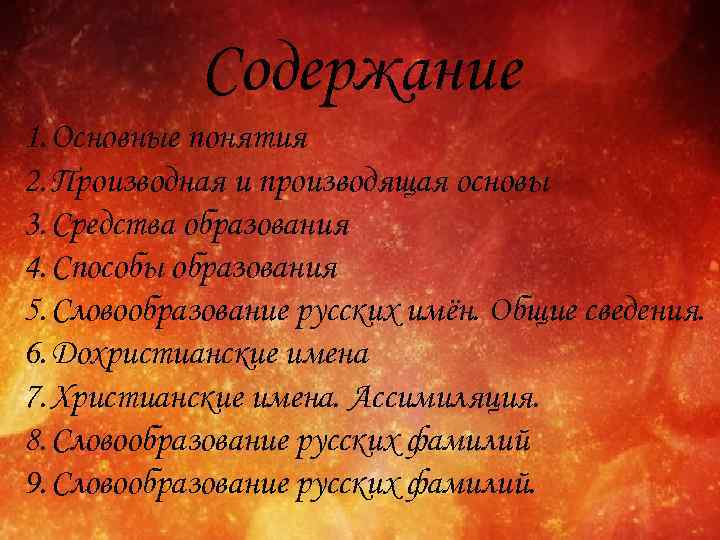 Содержание

1. Основные понятия
2. Производная и производящая основы
3. Средства образования
4. Способы образования
5. Словообразование русских имён. Общие сведения.
6. Дохристианские имена
7. Христианские имена. Ассимиляция.
8. Словообразование русских фамилий
9. Словообразование русских фамилий.